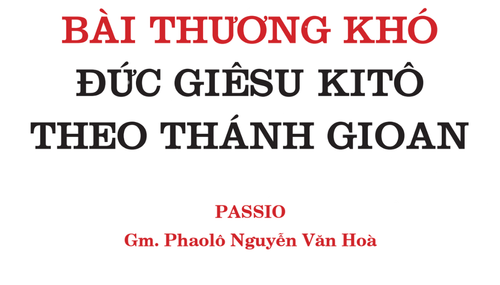 BÀI THƯƠNG KHÓ
ĐỨC GIÊSU KITÔ
THEO THÁNH GIOAN

PASSIO
Gm. Phaolô Nguyễn Văn Hoà